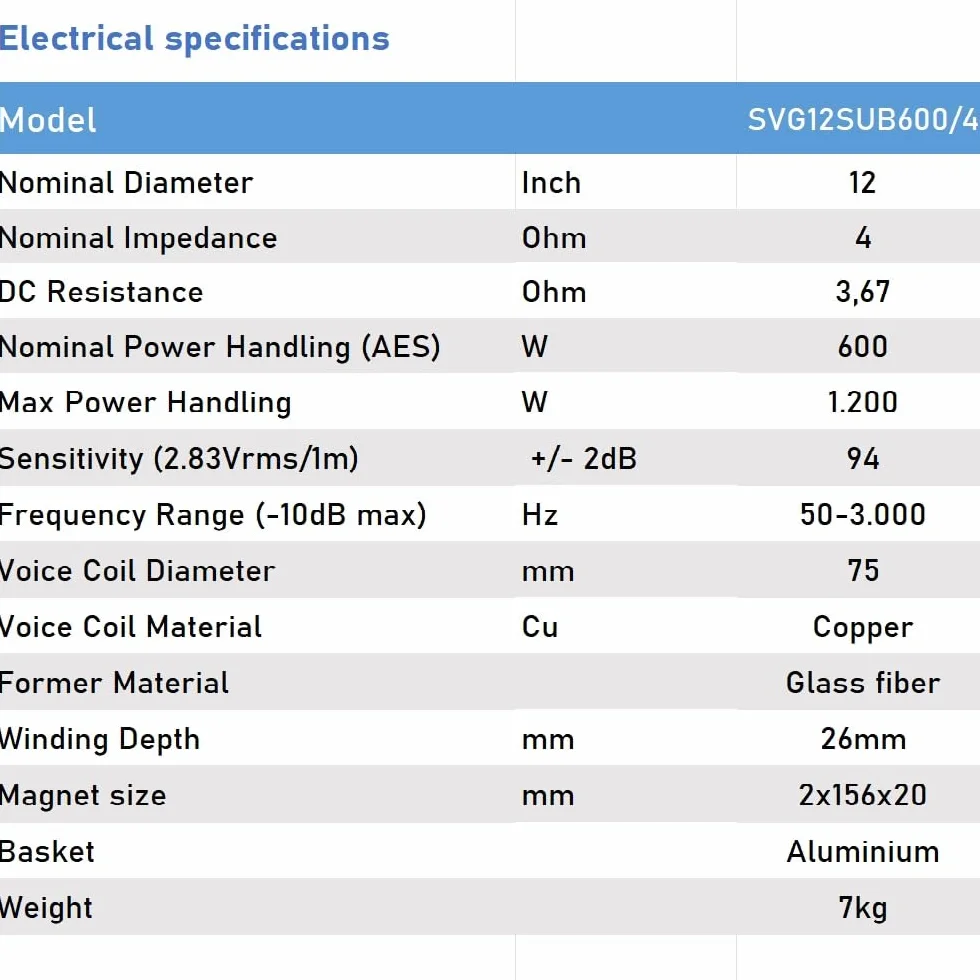 Electrical specifications

| Model | | SVG12SUB600/4 |
|---|---|---|
| Nominal Diameter | Inch | 12 |
| Nominal Impedance | Ohm | 4 |
| DC Resistance | Ohm | 3,67 |
| Nominal Power Handling (AES) | W | 600 |
| Max Power Handling | W | 1.200 |
| Sensitivity (2.83Vrms/1m) | +/- 2dB | 94 |
| Frequency Range (-10dB max) | Hz | 50-3.000 |
| Voice Coil Diameter | mm | 75 |
| Voice Coil Material | Cu | Copper |
| Former Material | | Glass fiber |
| Winding Depth | mm | 26mm |
| Magnet size | mm | 2x156x20 |
| Basket | | Aluminium |
| Weight | | 7kg |